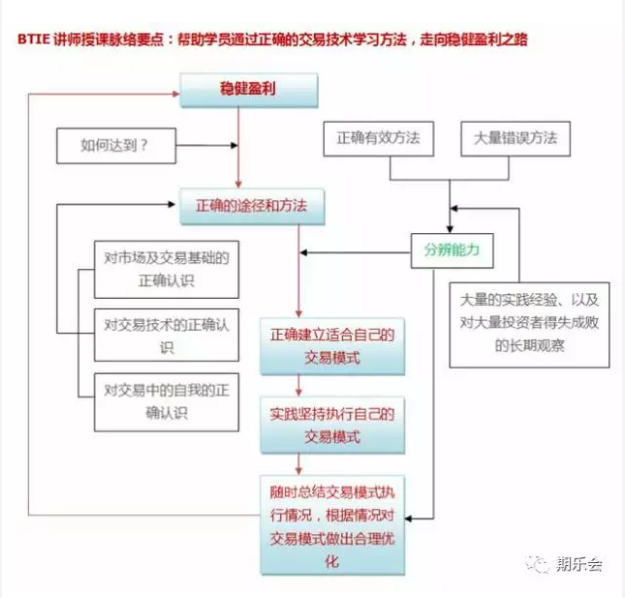 BTIE 讲师授课脉络要点：帮助学员通过正确的交易技术学习方法，走向稳健盈利之路

稳健盈利

如何达到？

正确有效方法

大量错误方法

正确的途径和方法

分辨能力

对市场及交易基础的正确认识

对交易技术的正确认识

对交易中的自我的正确认识

大量的实践经验、以及对大量投资者得失成败的长期观察

正确建立适合自己的交易模式

实践坚持执行自己的交易模式

随时总结交易模式执行情况，根据情况对交易模式做出合理优化

期乐会